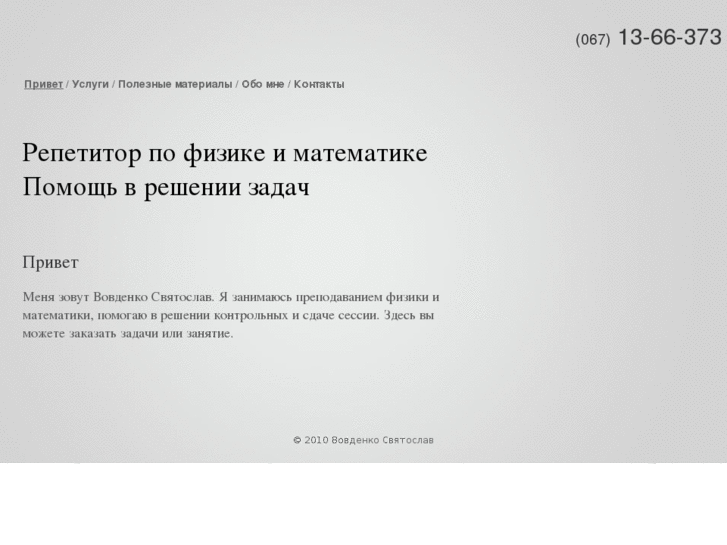 (067) 13-66-373

Привет / Услуги / Полезные материалы / Обо мне / Контакты

Репетитор по физике и математике
Помощь в решении задач

Привет

Меня зовут Вовденко Святослав. Я занимаюсь преподаванием физики и математики, помогаю в решении контрольных и сдаче сессии. Здесь вы можете заказать задачи или занятие.

© 2010 Вовденко Святослав